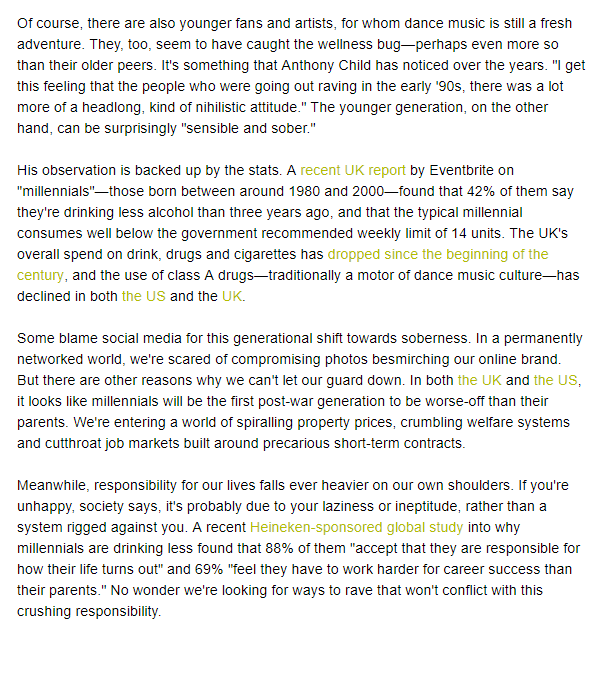 Of course, there are also younger fans and artists, for whom dance music is still a fresh adventure. They, too, seem to have caught the wellness bug—perhaps even more so than their older peers. It's something that Anthony Child has noticed over the years. "I get this feeling that the people who were going out raving in the early '90s, there was a lot more of a headlong, kind of nihilistic attitude." The younger generation, on the other hand, can be surprisingly "sensible and sober."

His observation is backed up by the stats. A recent UK report by Eventbrite on "millennials"—those born between around 1980 and 2000—found that 42% of them say they're drinking less alcohol than three years ago, and that the typical millennial consumes well below the government recommended weekly limit of 14 units. The UK's overall spend on drink, drugs and cigarettes has dropped since the beginning of the century, and the use of class A drugs—traditionally a motor of dance music culture—has declined in both the US and the UK.

Some blame social media for this generational shift towards soberness. In a permanently networked world, we're scared of compromising photos besmirching our online brand. But there are other reasons why we can't let our guard down. In both the UK and the US, it looks like millennials will be the first post-war generation to be worse-off than their parents. We're entering a world of spiralling property prices, crumbling welfare systems and cutthroat job markets built around precarious short-term contracts.

Meanwhile, responsibility for our lives falls ever heavier on our own shoulders. If you're unhappy, society says, it's probably due to your laziness or ineptitude, rather than a system rigged against you. A recent Heineken-sponsored global study into why millennials are drinking less found that 88% of them "accept that they are responsible for how their life turns out" and 69% "feel they have to work harder for career success than their parents." No wonder we're looking for ways to rave that won't conflict with this crushing responsibility.